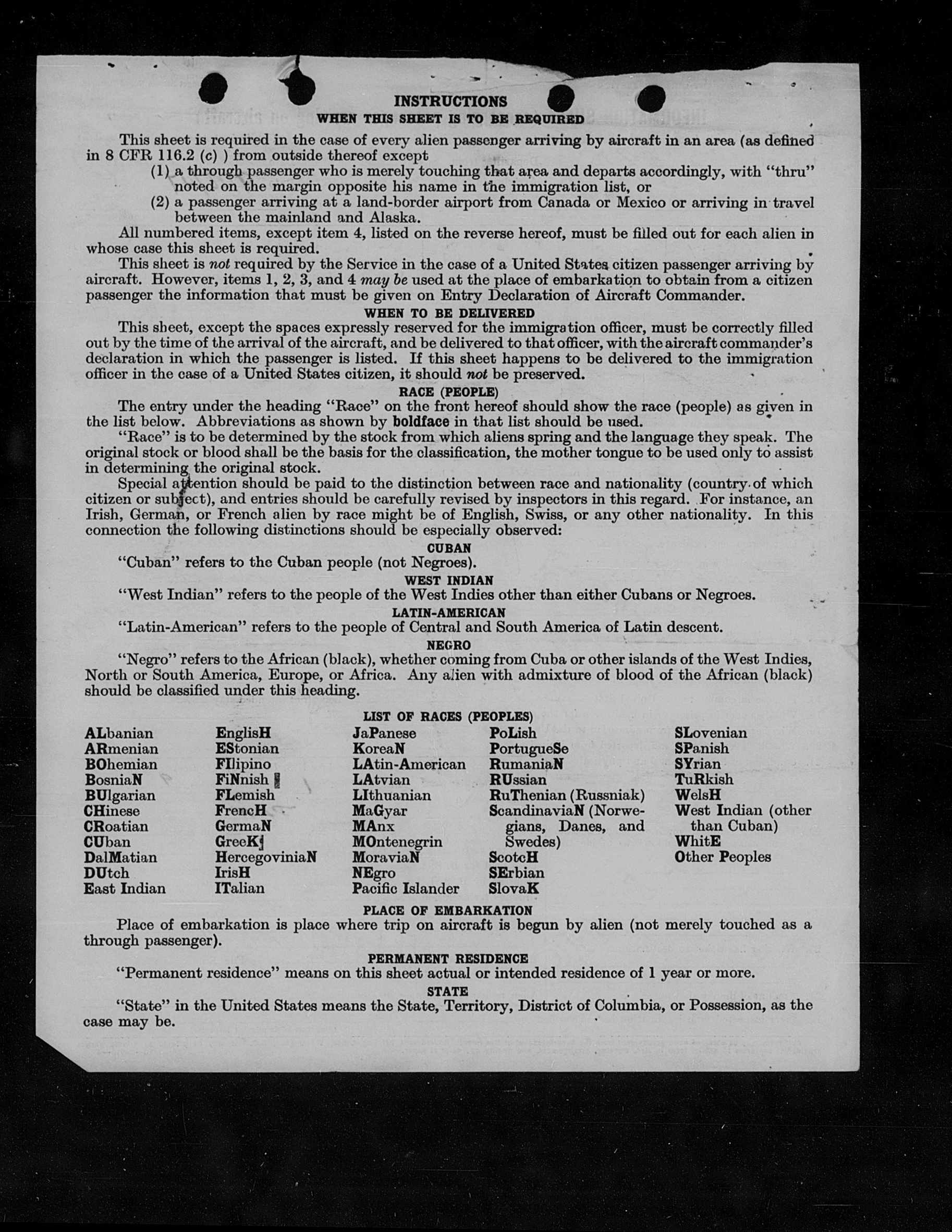 INSTRUCTIONS
WHEN THIS SHEET IS TO BE REQUIRED

This sheet is required in the case of every alien passenger arriving by aircraft in an area (as defined in 8 CFR 116.2 (c) ) from outside thereof except
(1) a through passenger who is merely touching that area and departs accordingly, with "thru" noted on the margin opposite his name in the immigration list, or
(2) a passenger arriving at a land-border airport from Canada or Mexico or arriving in travel between the mainland and Alaska.

All numbered items, except item 4, listed on the reverse hereof, must be filled out for each alien in whose case this sheet is required.

This sheet is not required by the Service in the case of a United States citizen passenger arriving by aircraft. However, items 1, 2, 3, and 4 may be used at the place of embarkation to obtain from a citizen passenger the information that must be given on Entry Declaration of Aircraft Commander.

WHEN TO BE DELIVERED

This sheet, except the spaces expressly reserved for the immigration officer, must be correctly filled out by the time of the arrival of the aircraft, and be delivered to that officer, with the aircraft commander's declaration in which the passenger is listed. If this sheet happens to be delivered to the immigration officer in the case of a United States citizen, it should not be preserved.

RACE (PEOPLE)

The entry under the heading "Race" on the front hereof should show the race (people) as given in the list below. Abbreviations as shown by boldface in that list should be used.

"Race" is to be determined by the stock from which aliens spring and the language they speak. The original stock or blood shall be the basis for the classification, the mother tongue to be used only to assist in determining the original stock.

Special attention should be paid to the distinction between race and nationality (country of which citizen or subject), and entries should be carefully revised by inspectors in this regard. For instance, an Irish, German, or French alien by race might be of English, Swiss, or any other nationality. In this connection the following distinctions should be especially observed:

CUBAN

"Cuban" refers to the Cuban people (not Negroes).

WEST INDIAN

"West Indian" refers to the people of the West Indies other than either Cubans or Negroes.

LATIN-AMERICAN

"Latin-American" refers to the people of Central and South America of Latin descent.

NEGRO

"Negro" refers to the African (black), whether coming from Cuba or other islands of the West Indies, North or South America, Europe, or Africa. Any alien with admixture of blood of the African (black) should be classified under this heading.

LIST OF RACES (PEOPLES)

ALbanian
ARmenian
BOhemian
BosniaN
BUlgarian
CHinese
CRoatian
CUban
DalMatian
DUtch
East Indian

EnglisH
EStonian
FIlipino
FiNnish
FLemish
FrencH
GermaN
GreeK
HercegoviniaN
IrisH
ITalian

JaPanese
KoreaN
LAtin-American
LAtvian
LIthuanian
MaGyar
MAnx
MOntenegrin
MoraviaN
NEgro
Pacific Islander

PoLish
PortugueSe
RumaniaN
RUssian
RuThenian (Russniak)
ScandinaviaN (Norwegians, Danes, and Swedes)
ScotcH
SErbian
SlovaK

SLovenian
SPanish
SYrian
TuRkish
WelsH
West Indian (other than Cuban)
WhitE
Other Peoples

PLACE OF EMBARKATION

Place of embarkation is place where trip on aircraft is begun by alien (not merely touched as a through passenger).

PERMANENT RESIDENCE

"Permanent residence" means on this sheet actual or intended residence of 1 year or more.

STATE

"State" in the United States means the State, Territory, District of Columbia, or Possession, as the case may be.